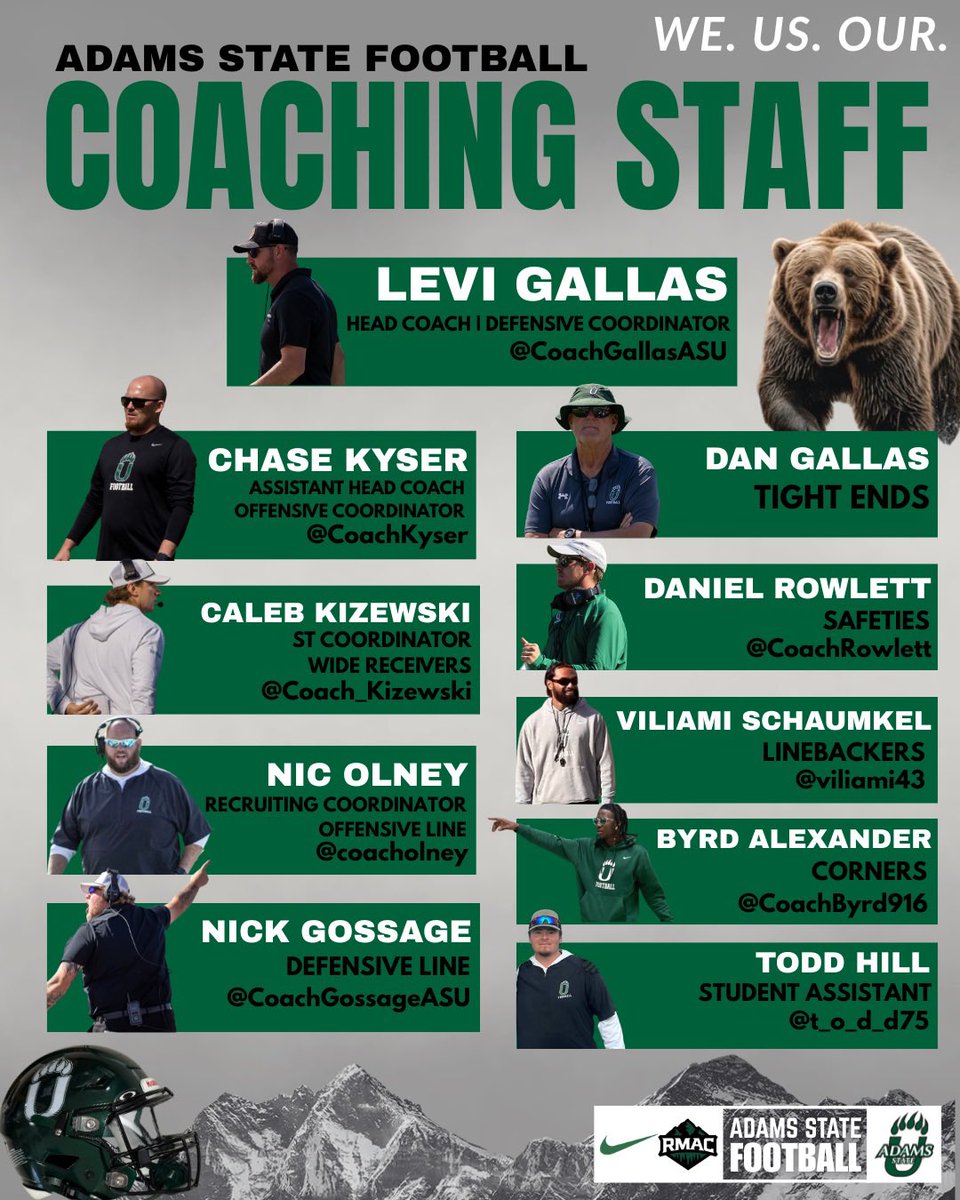 WE. US. OUR.

ADAMS STATE FOOTBALL

COACHING STAFF

LEVI GALLAS
HEAD COACH | DEFENSIVE COORDINATOR
@CoachGallasASU

CHASE KYSER
ASSISTANT HEAD COACH
OFFENSIVE COORDINATOR
@CoachKyser

CALEB KIZEWSKI
ST COORDINATOR
WIDE RECEIVERS
@Coach_Kizewski

NIC OLNEY
RECRUITING COORDINATOR
OFFENSIVE LINE
@coacholney

NICK GOSSAGE
DEFENSIVE LINE
@CoachGossageASU

DAN GALLAS
TIGHT ENDS

DANIEL ROWLETT
SAFETIES
@CoachRowlett

VILIAMI SCHAUMKEL
LINEBACKERS
@viliami43

BYRD ALEXANDER
CORNERS
@CoachByrd916

TODD HILL
STUDENT ASSISTANT
@t_o_d_d75

RMAC
ADAMS STATE
FOOTBALL
ADAMS STATE